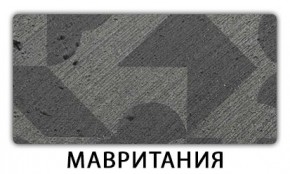 МАВРИТАНИЯ